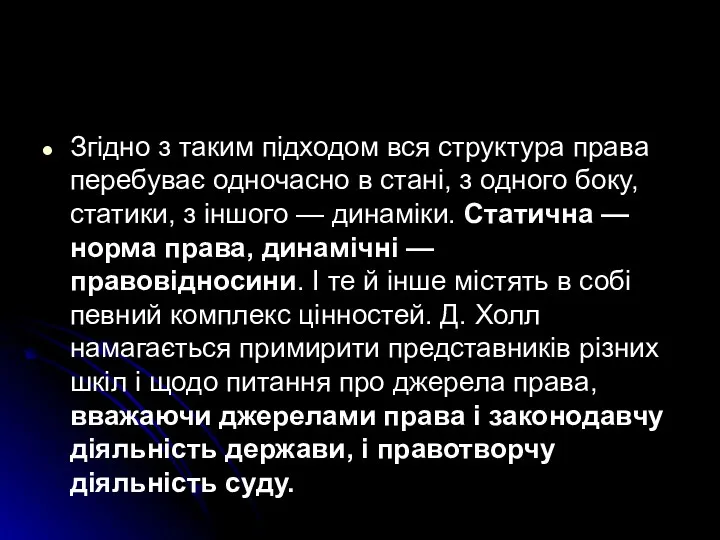 Згідно з таким підходом вся структура права перебуває одночасно в стані, з одного боку, статики, з іншого — динаміки. Статична — норма права, динамічні — правовідносини. І те й інше містять в собі певний комплекс цінностей. Д. Холл намагається примирити представників різних шкіл і щодо питання про джерела права, вважаючи джерелами права і законодавчу діяльність держави, і правотворчу діяльність суду.